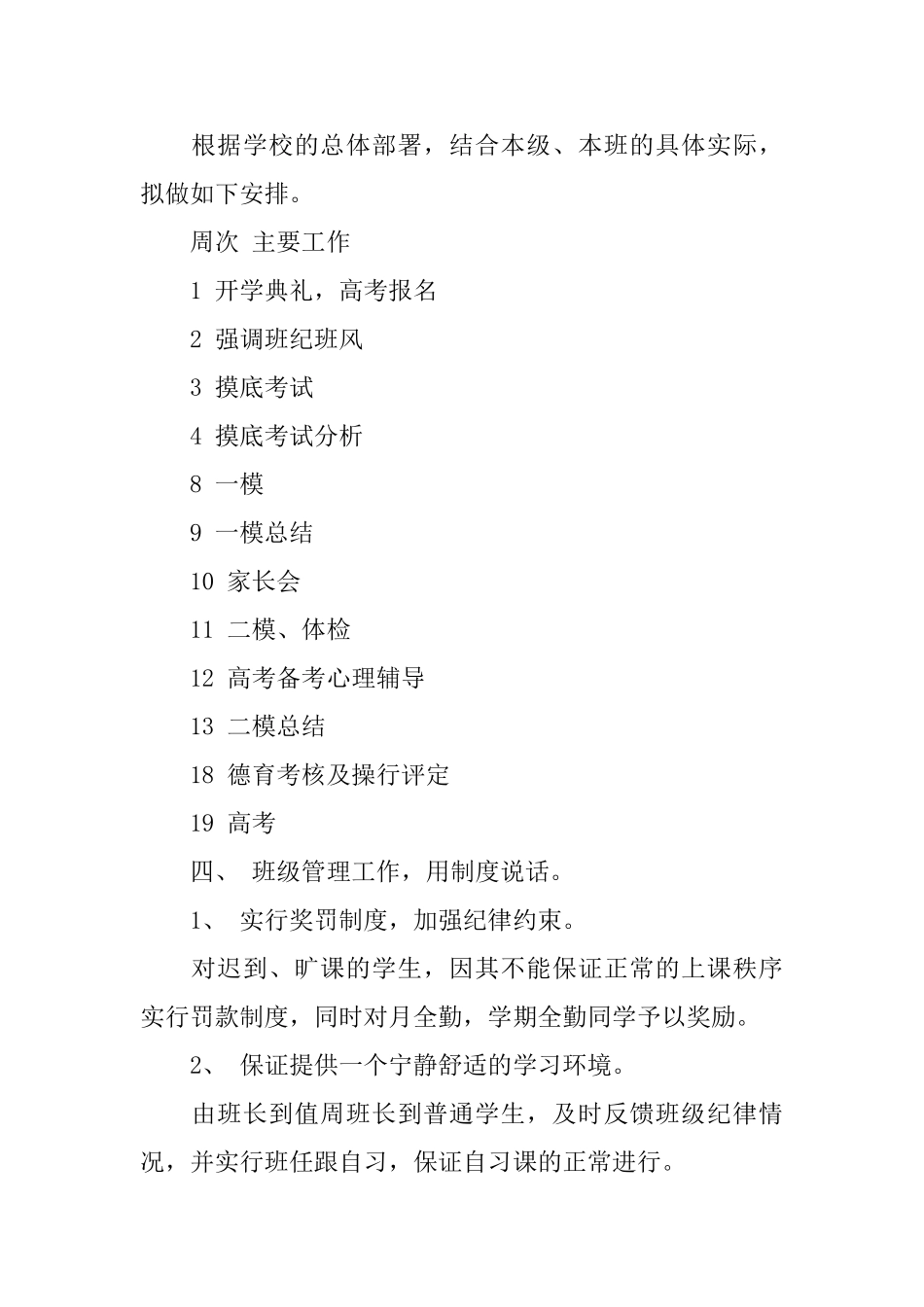 根据学校的总体部署，结合本级、本班的具体实际，拟做如下安排。

周次 主要工作

1 开学典礼，高考报名

2 强调班纪班风

3 摸底考试

4 摸底考试分析

8 一模

9 一模总结

10 家长会

11 二模、体检

12 高考备考心理辅导

13 二模总结

18 德育考核及操行评定

19 高考

四、 班级管理工作，用制度说话。

1、 实行奖罚制度，加强纪律约束。

对迟到、旷课的学生，因其不能保证正常的上课秩序实行罚款制度，同时对月全勤，学期全勤同学予以奖励。

2、 保证提供一个宁静舒适的学习环境。

由班长到值周班长到普通学生，及时反馈班级纪律情况，并实行班任跟自习，保证自习课的正常进行。